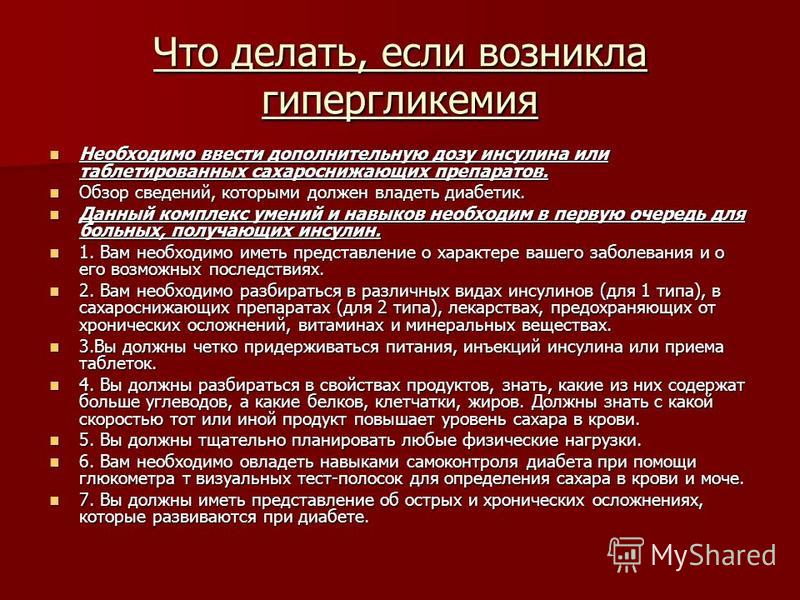 Что делать, если возникла гипергликемия

Необходимо ввести дополнительную дозу инсулина или таблетированных сахароснижающих препаратов.

Обзор сведений, которыми должен владеть диабетик.

Данный комплекс умений и навыков необходим в первую очередь для больных, получающих инсулин.

1. Вам необходимо иметь представление о характере вашего заболевания и о его возможных последствиях.

2. Вам необходимо разбираться в различных видах инсулинов (для 1 типа), в сахароснижающих препаратах (для 2 типа), лекарствах, предохраняющих от хронических осложнений, витаминах и минеральных веществах.

3.Вы должны четко придерживаться питания, инъекций инсулина или приема таблеток.

4. Вы должны разбираться в свойствах продуктов, знать, какие из них содержат больше углеводов, а какие белков, клетчатки, жиров. Должны знать с какой скоростью тот или иной продукт повышает уровень сахара в крови.

5. Вы должны тщательно планировать любые физические нагрузки.

6. Вам необходимо овладеть навыками самоконтроля диабета при помощи глюкометра т визуальных тест-полосок для определения сахара в крови и моче.

7. Вы должны иметь представление об острых и хронических осложнениях, которые развиваются при диабете.

MyShared